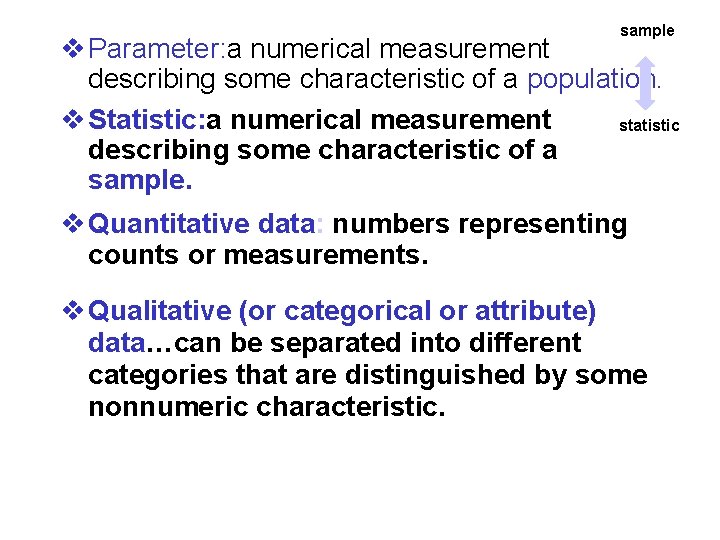 sample

❖ Parameter:a numerical measurement describing some characteristic of a population.

statistic

❖ Statistic:a numerical measurement describing some characteristic of a sample.

❖ Quantitative data: numbers representing counts or measurements.

❖ Qualitative (or categorical or attribute) data…can be separated into different categories that are distinguished by some nonnumeric characteristic.